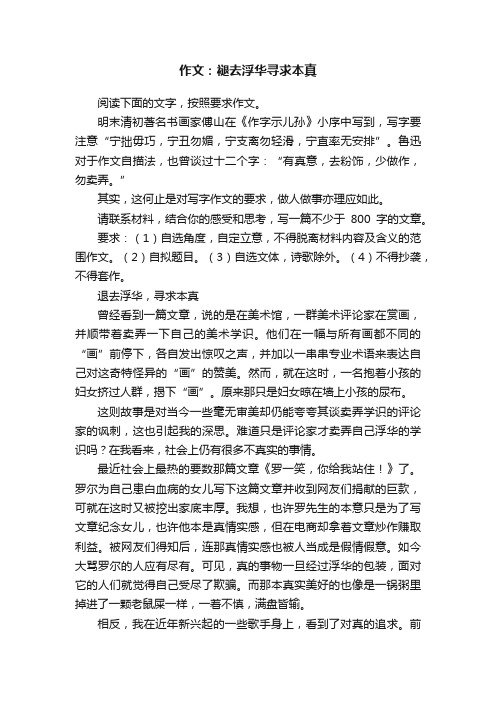 作文：褪去浮华寻求本真

阅读下面的文字，按照要求作文。

明末清初著名书画家傅山在《作字示儿孙》小序中写到，写字要注意“宁拙毋巧，宁丑勿媚，宁支离勿轻滑，宁直率无安排”。鲁迅对于作文自描法，也曾谈过十二个字：“有真意，去粉饰，少做作，勿卖弄。”

其实，这何止是对写字作文的要求，做人做事亦理应如此。

请联系材料，结合你的感受和思考，写一篇不少于 800 字的文章。

要求：（1）自选角度，自定立意，不得脱离材料内容及含义的范围作文。（2）自拟题目。（3）自选文体，诗歌除外。（4）不得抄袭，不得套作。

退去浮华，寻求本真

曾经看到一篇文章，说的是在美术馆，一群美术评论家在赏画，并顺带着卖弄一下自己的美术学识。他们在一幅与所有画都不同的“画”前停下，各自发出惊叹之声，并加以一串串专业术语来表达自己对这奇特怪异的“画”的赞美。然而，就在这时，一名抱着小孩的妇女挤过人群，揭下“画”。原来那只是妇女晾在墙上小孩的尿布。

这则故事是对当今一些毫无审美却仍能夸夸其谈卖弄学识的评论家的讽刺，这也引起我的深思。难道只是评论家才卖弄自己浮华的学识吗？在我看来，社会上仍有很多不真实的事情。

最近社会上最热的要数那篇文章《罗一笑，你给我站住！》了。罗尔为自己患白血病的女儿写下这篇文章并收到网友们捐献的巨款，可就在这时又被挖出家底丰厚。我想，也许罗先生的本意只是为了写文章纪念女儿，也许他本是真情实感，但在电商却拿着文章炒作赚取利益。被网友们得知后，连那真情实感也被人当成是假情假意。如今大骂罗尔的人应有尽有。可见，真的事物一旦经过浮华的包装，面对它的人们就觉得自己受尽了欺骗。而那本真实美好的也像是一锅粥里掉进了一颗老鼠屎一样，一着不慎，满盘皆输。

相反，我在近年新兴起的一些歌手身上，看到了对真的追求。前